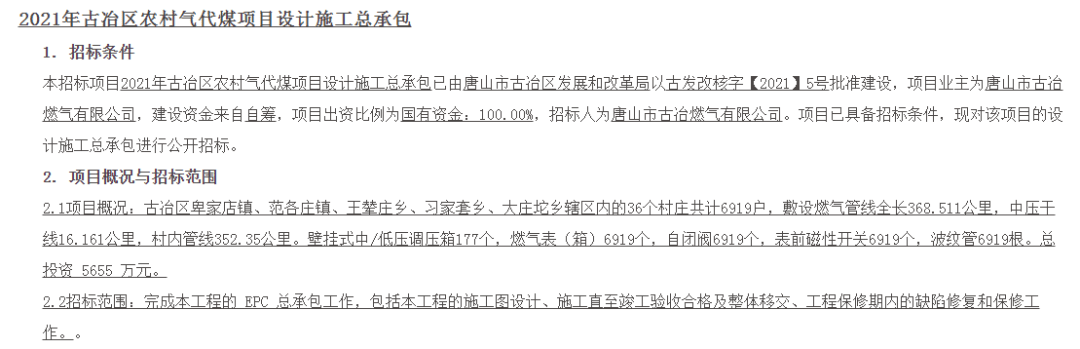 2021年古冶区农村气代煤项目设计施工总承包

1. 招标条件

本招标项目2021年古冶区农村气代煤项目设计施工总承包已由唐山市古冶区发展和改革局以古发改核字【2021】5号批准建设，项目业主为唐山市古冶燃气有限公司，建设资金来自自筹，项目出资比例为国有资金：100.00%，招标人为唐山市古冶燃气有限公司。项目已具备招标条件，现对该项目的设计施工总承包进行公开招标。

2. 项目概况与招标范围

2.1项目概况：古冶区卑家店镇、范各庄镇、王辇庄乡、习家套乡、大庄坨乡辖区内的36个村庄共计6919户，敷设燃气管线全长368.511公里，中压干线16.161公里，村内管线352.35公里。壁挂式中/低压调压箱177个，燃气表（箱）6919个，自闭阀6919个，表前磁性开关6919个，波纹管6919根。总投资 5655 万元。

2.2招标范围：完成本工程的 EPC 总承包工作，包括本工程的施工图设计、施工直至竣工验收合格及整体移交、工程保修期内的缺陷修复和保修工作。。